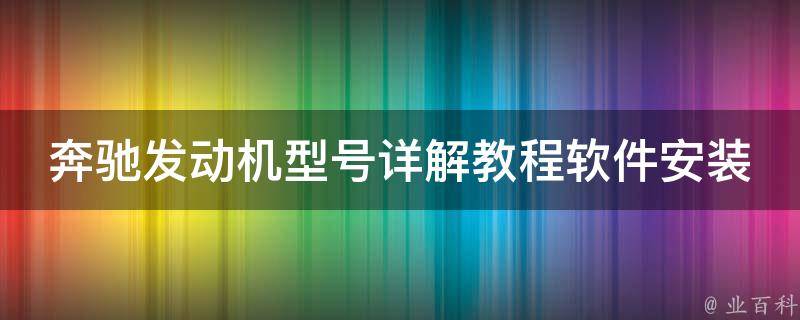 奔驰发动机型号详解教程软件安装

@ 业百科